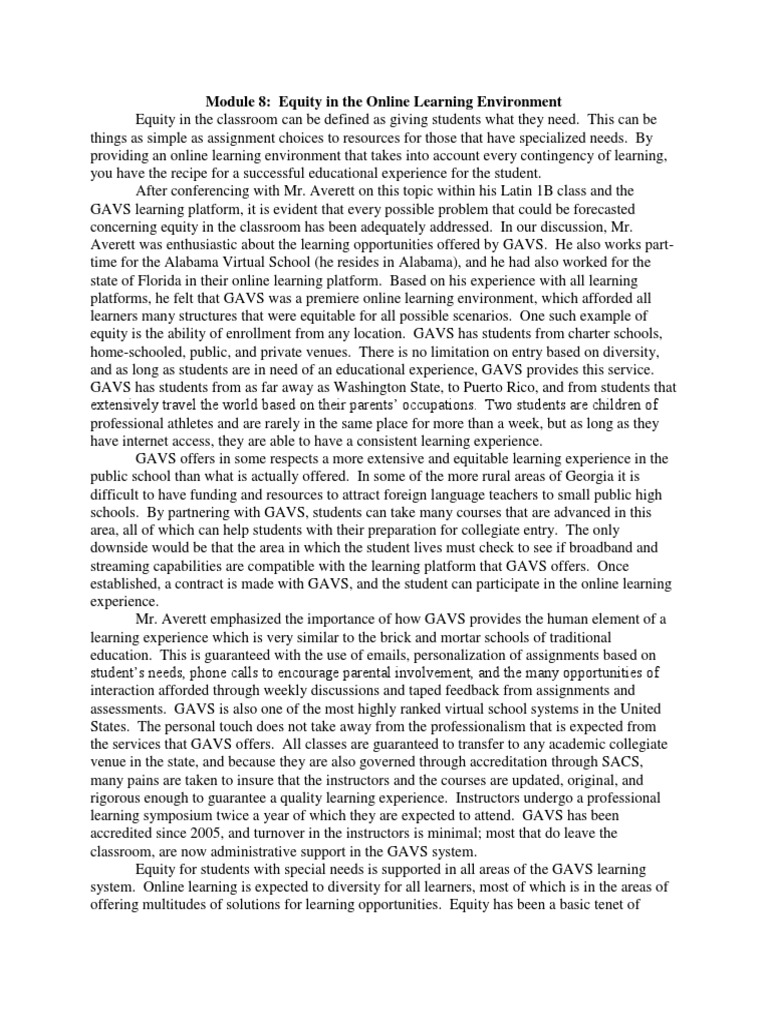 Module 8: Equity in the Online Learning Environment

Equity in the classroom can be defined as giving students what they need. This can be things as simple as assignment choices to resources for those that have specialized needs. By providing an online learning environment that takes into account every contingency of learning, you have the recipe for a successful educational experience for the student.

After conferencing with Mr. Averett on this topic within his Latin 1B class and the GAVS learning platform, it is evident that every possible problem that could be forecasted concerning equity in the classroom has been adequately addressed. In our discussion, Mr. Averett was enthusiastic about the learning opportunities offered by GAVS. He also works part-time for the Alabama Virtual School (he resides in Alabama), and he had also worked for the state of Florida in their online learning platform. Based on his experience with all learning platforms, he felt that GAVS was a premiere online learning environment, which afforded all learners many structures that were equitable for all possible scenarios. One such example of equity is the ability of enrollment from any location. GAVS has students from charter schools, home-schooled, public, and private venues. There is no limitation on entry based on diversity, and as long as students are in need of an educational experience, GAVS provides this service. GAVS has students from as far away as Washington State, to Puerto Rico, and from students that extensively travel the world based on their parents' occupations. Two students are children of professional athletes and are rarely in the same place for more than a week, but as long as they have internet access, they are able to have a consistent learning experience.

GAVS offers in some respects a more extensive and equitable learning experience in the public school than what is actually offered. In some of the more rural areas of Georgia it is difficult to have funding and resources to attract foreign language teachers to small public high schools. By partnering with GAVS, students can take many courses that are advanced in this area, all of which can help students with their preparation for collegiate entry. The only downside would be that the area in which the student lives must check to see if broadband and streaming capabilities are compatible with the learning platform that GAVS offers. Once established, a contract is made with GAVS, and the student can participate in the online learning experience.

Mr. Averett emphasized the importance of how GAVS provides the human element of a learning experience which is very similar to the brick and mortar schools of traditional education. This is guaranteed with the use of emails, personalization of assignments based on student's needs, phone calls to encourage parental involvement, and the many opportunities of interaction afforded through weekly discussions and taped feedback from assignments and assessments. GAVS is also one of the most highly ranked virtual school systems in the United States. The personal touch does not take away from the professionalism that is expected from the services that GAVS offers. All classes are guaranteed to transfer to any academic collegiate venue in the state, and because they are also governed through accreditation through SACS, many pains are taken to insure that the instructors and the courses are updated, original, and rigorous enough to guarantee a quality learning experience. Instructors undergo a professional learning symposium twice a year of which they are expected to attend. GAVS has been accredited since 2005, and turnover in the instructors is minimal; most that do leave the classroom, are now administrative support in the GAVS system.

Equity for students with special needs is supported in all areas of the GAVS learning system. Online learning is expected to diversity for all learners, most of which is in the areas of offering multitudes of solutions for learning opportunities. Equity has been a basic tenet of